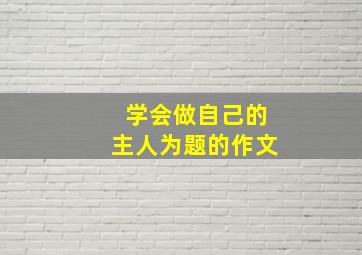 学会做自己的
主人为题的作文